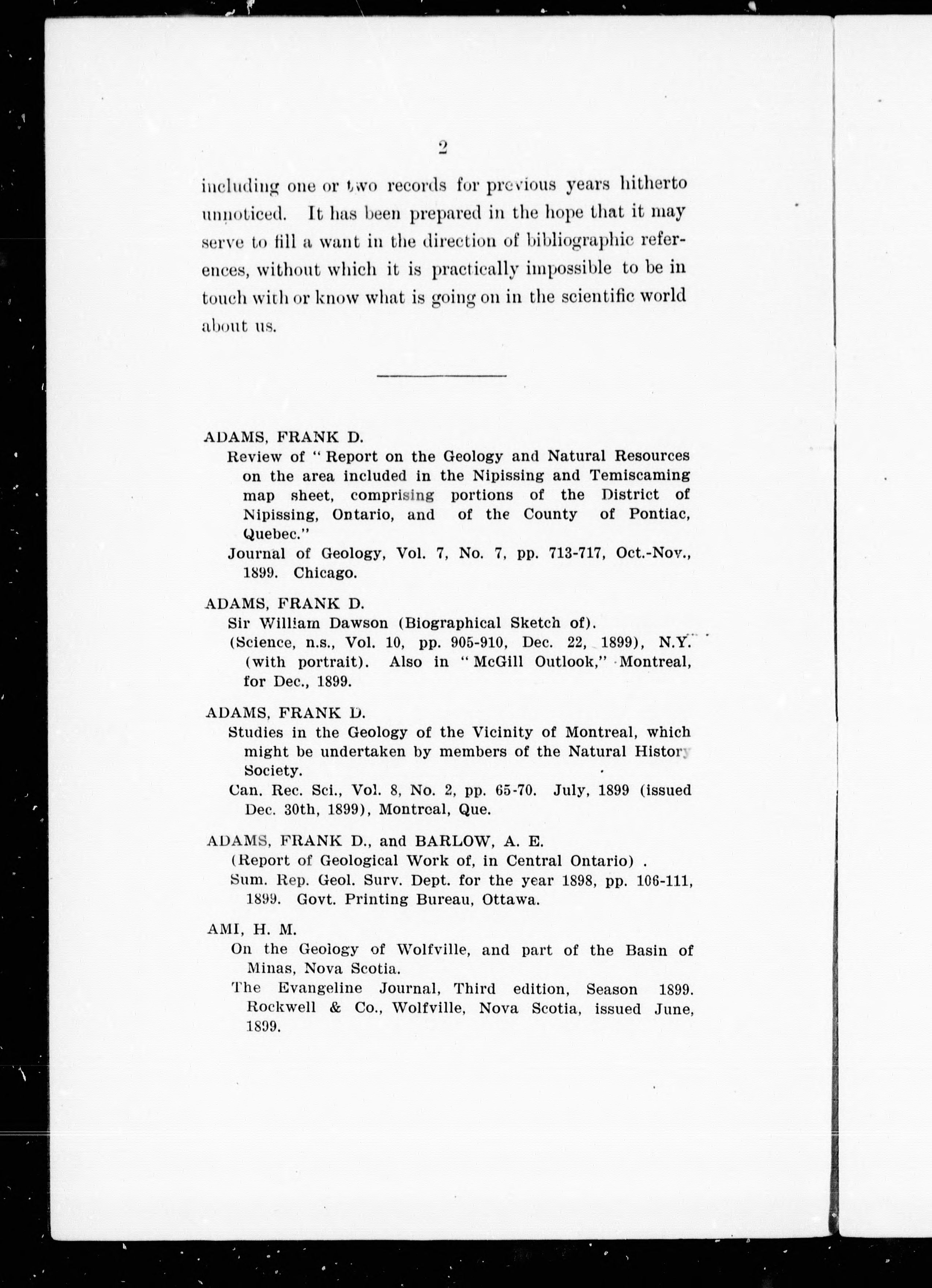 2

including one or two records for previous years hitherto unnoticed. It has been prepared in the hope that it may serve to fill a want in the direction of bibliographic references, without which it is practically impossible to be in touch with or know what is going on in the scientific world about us.

ADAMS, FRANK D.
Review of "Report on the Geology and Natural Resources on the area included in the Nipissing and Temiscaming map sheet, comprising portions of the District of Nipissing, Ontario, and of the County of Pontiac, Quebec."
Journal of Geology, Vol. 7, No. 7, pp. 713-717, Oct.-Nov., 1899. Chicago.

ADAMS, FRANK D.
Sir William Dawson (Biographical Sketch of).
(Science, n.s., Vol. 10, pp. 905-910, Dec. 22, 1899), N.Y. (with portrait). Also in "McGill Outlook," Montreal, for Dec., 1899.

ADAMS, FRANK D.
Studies in the Geology of the Vicinity of Montreal, which might be undertaken by members of the Natural History Society.
Can. Rec. Sci., Vol. 8, No. 2, pp. 65-70. July, 1899 (issued Dec. 30th, 1899), Montreal, Que.

ADAMS, FRANK D., and BARLOW, A. E.
(Report of Geological Work of, in Central Ontario).
Sum. Rep. Geol. Surv. Dept. for the year 1898, pp. 106-111, 1899. Govt. Printing Bureau, Ottawa.

AMI, H. M.
On the Geology of Wolfville, and part of the Basin of Minas, Nova Scotia.
The Evangeline Journal, Third edition, Season 1899. Rockwell & Co., Wolfville, Nova Scotia, issued June, 1899.